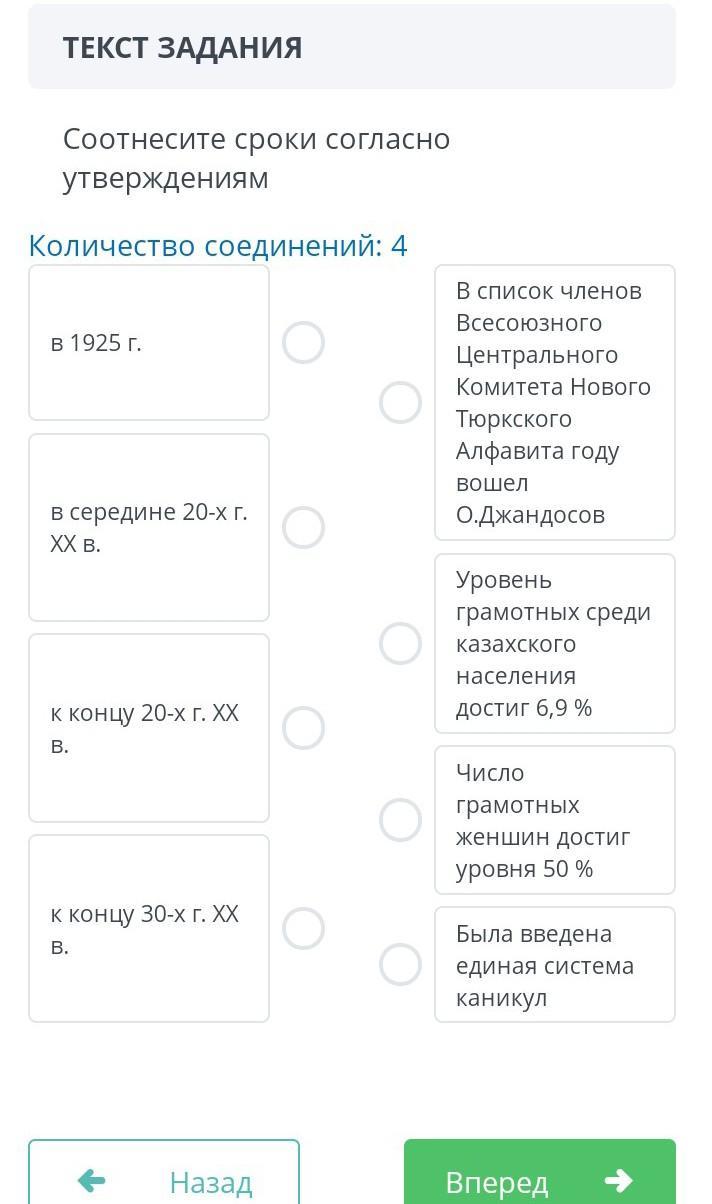 ТЕКСТ ЗАДАНИЯ

Соотнесите сроки согласно утверждениям

Количество соединений: 4

в 1925 г.

в середине 20-х г. XX в.

к концу 20-х г. XX в.

к концу 30-х г. XX в.

В список членов Всесоюзного Центрального Комитета Нового Тюркского Алфавита году вошел О.Джандосов

Уровень грамотных среди казахского населения достиг 6,9 %

Число грамотных женшин достиг уровня 50 %

Была введена единая система каникул

Назад

Вперед